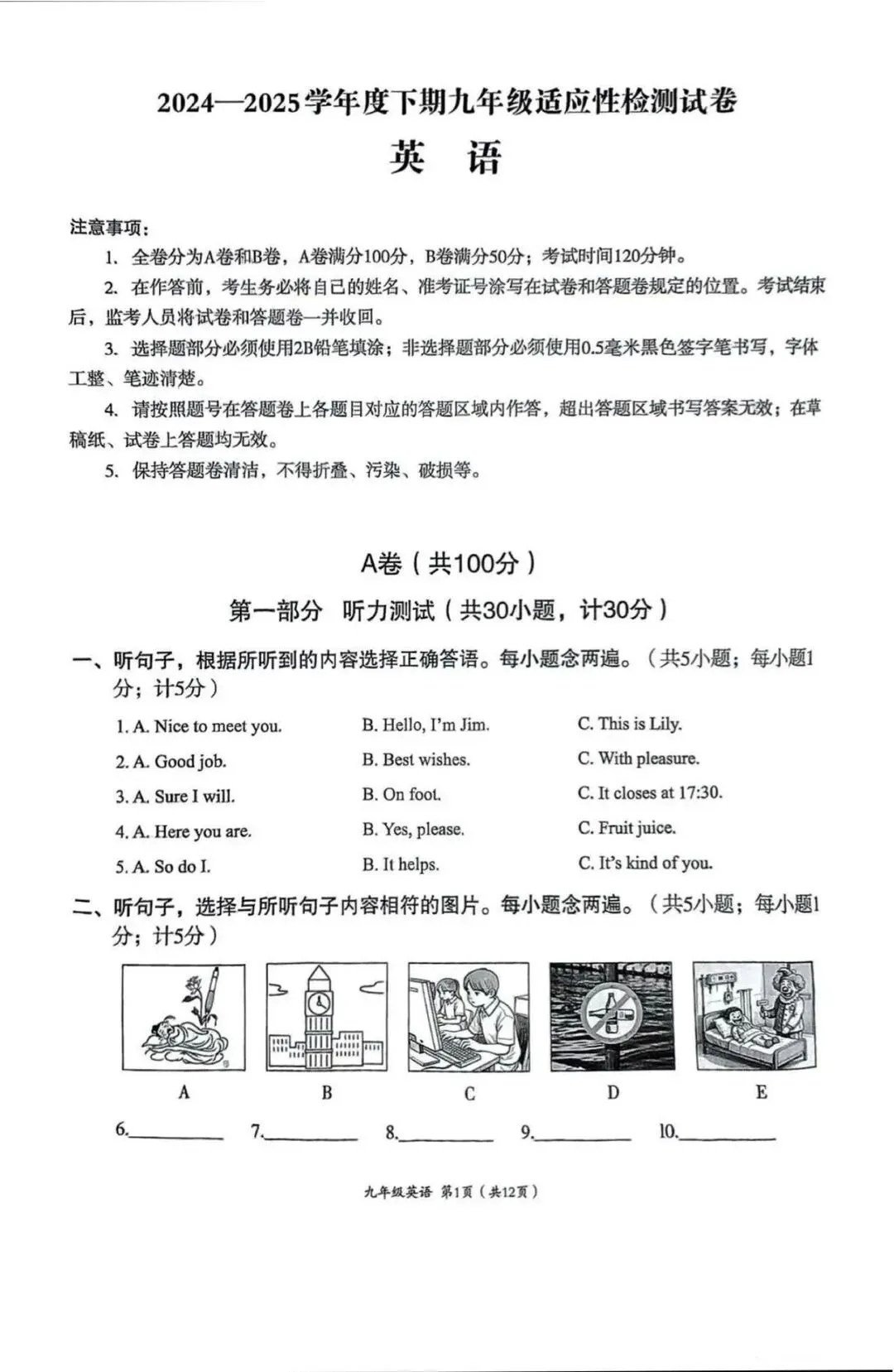 2024—2025学年度下期九年级适应性检测试卷

英　语

注意事项:

1. 全卷分为A卷和B卷，A卷满分100分，B卷满分50分；考试时间120分钟。

2. 在作答前，考生务必将自己的姓名、准考证号涂写在试卷和答题卷规定的位置。考试结束后，监考人员将试卷和答题卷一并收回。

3. 选择题部分必须使用2B铅笔填涂；非选择题部分必须使用0.5毫米黑色签字笔书写，字体工整、笔迹清楚。

4. 请按照题号在答题卷上各题目对应的答题区域内作答，超出答题区域书写答案无效；在草稿纸、试卷上答题均无效。

5. 保持答题卷清洁，不得折叠、污染、破损等。

A卷（共100分）

第一部分　听力测试（共30小题，计30分）

一、听句子，根据所听到的内容选择正确答语。每小题念两遍。（共5小题；每小题1分；计5分）

1. A. Nice to meet you.　B. Hello, I'm Jim.　C. This is Lily.

2. A. Good job.　B. Best wishes.　C. With pleasure.

3. A. Sure I will.　B. On foot.　C. It closes at 17:30.

4. A. Here you are.　B. Yes, please.　C. Fruit juice.

5. A. So do I.　B. It helps.　C. It's kind of you.

二、听句子，选择与所听句子内容相符的图片。每小题念两遍。（共5小题；每小题1分；计5分）

A　B　C　D　E

6.________　7.________　8.________　9.________　10.________

九年级英语 第1页（共12页）